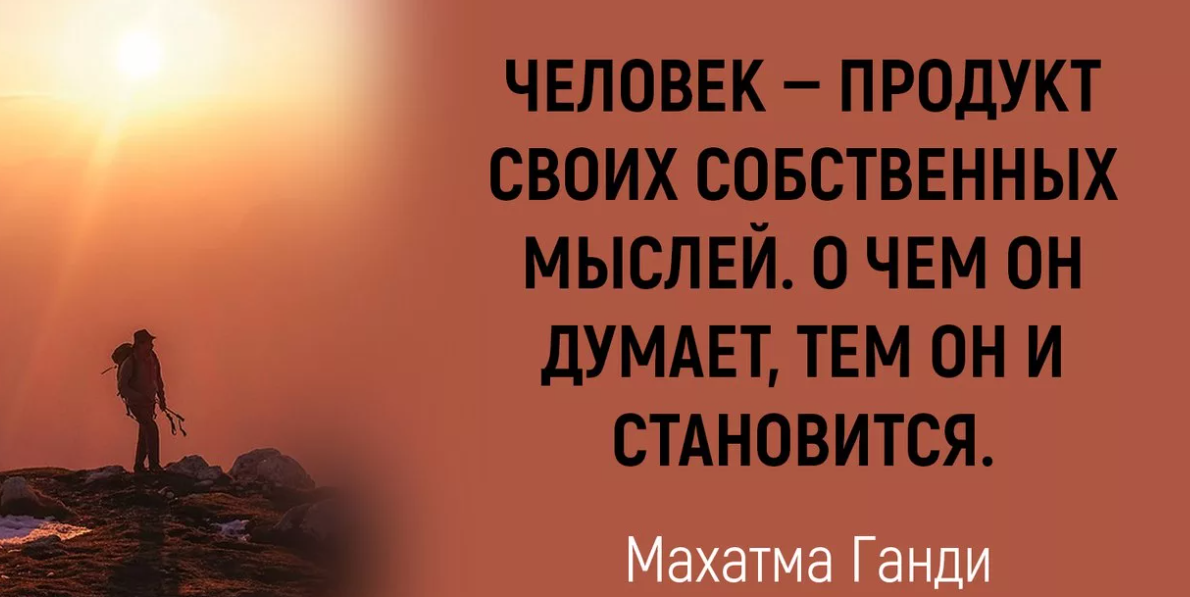 ЧЕЛОВЕК – ПРОДУКТ СВОИХ СОБСТВЕННЫХ МЫСЛЕЙ. О ЧЕМ ОН ДУМАЕТ, ТЕМ ОН И СТАНОВИТСЯ.

Махатма Ганди